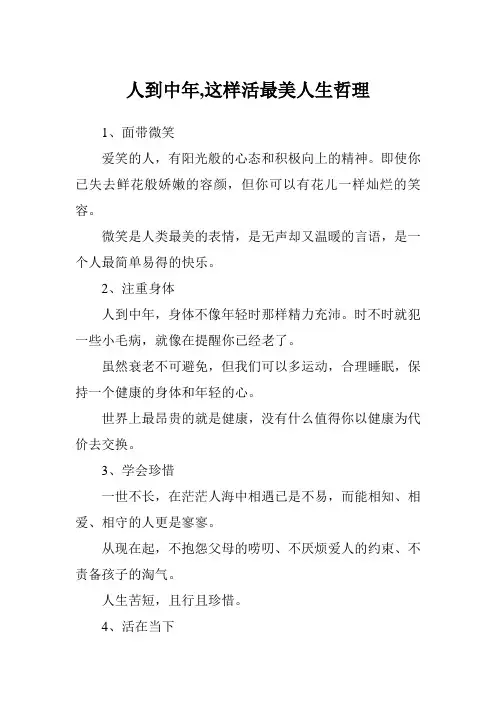 人到中年,这样活最美人生哲理

1、面带微笑

爱笑的人，有阳光般的心态和积极向上的精神。即使你已失去鲜花般娇嫩的容颜，但你可以有花儿一样灿烂的笑容。

微笑是人类最美的表情，是无声却又温暖的言语，是一个人最简单易得的快乐。

2、注重身体

人到中年，身体不像年轻时那样精力充沛。时不时就犯一些小毛病，就像在提醒你已经老了。

虽然衰老不可避免，但我们可以多运动，合理睡眠，保持一个健康的身体和年轻的心。

世界上最昂贵的就是健康，没有什么值得你以健康为代价去交换。

3、学会珍惜

一世不长，在茫茫人海中相遇已是不易，而能相知、相爱、相守的人更是寥寥。

从现在起，不抱怨父母的唠叨、不厌烦爱人的约束、不责备孩子的淘气。

人生苦短，且行且珍惜。

4、活在当下